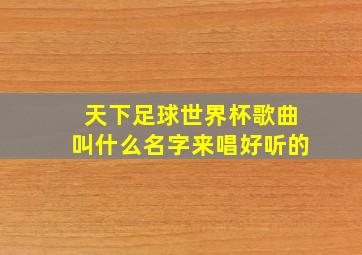 天下足球世界杯歌曲
叫什么名字来唱好听的